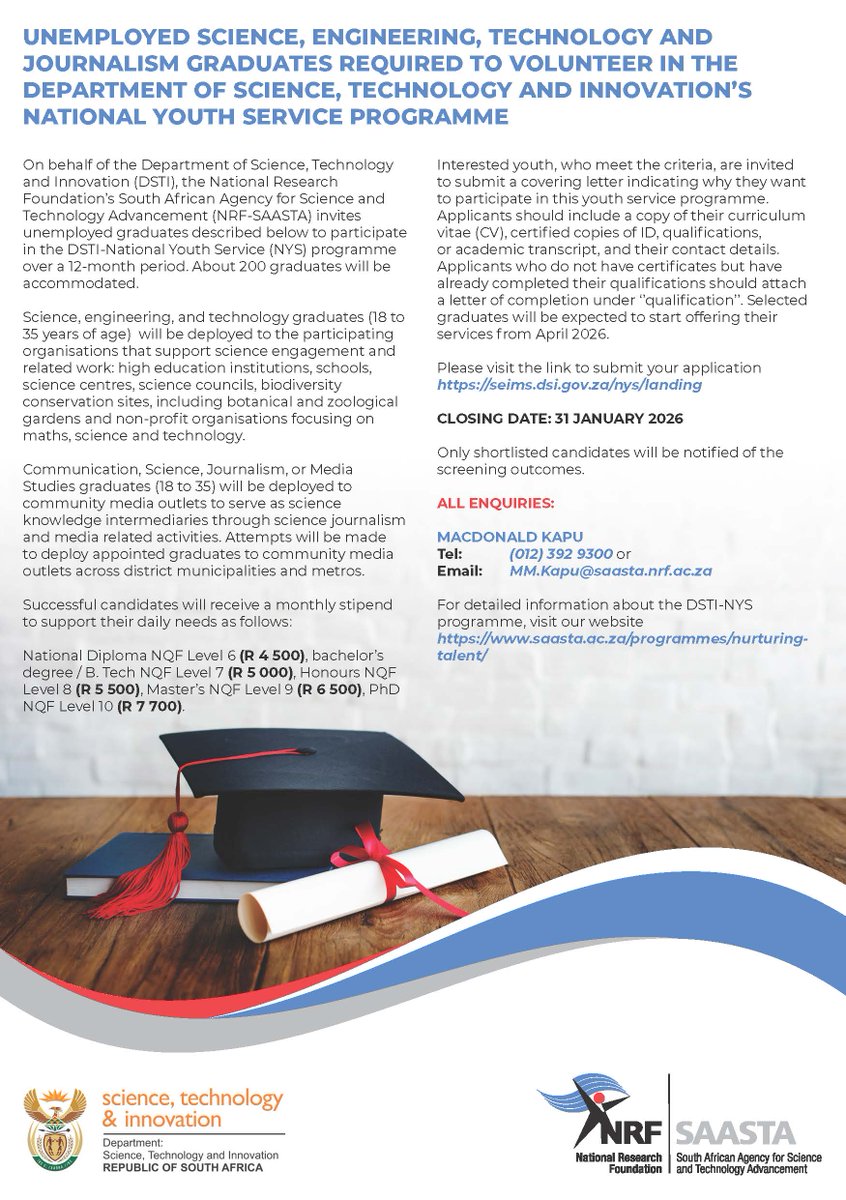 UNEMPLOYED SCIENCE, ENGINEERING, TECHNOLOGY AND JOURNALISM GRADUATES REQUIRED TO VOLUNTEER IN THE DEPARTMENT OF SCIENCE, TECHNOLOGY AND INNOVATION'S NATIONAL YOUTH SERVICE PROGRAMME

On behalf of the Department of Science, Technology and Innovation (DSTI), the National Research Foundation's South African Agency for Science and Technology Advancement (NRF-SAASTA) invites unemployed graduates described below to participate in the DSTI-National Youth Service (NYS) programme over a 12-month period. About 200 graduates will be accommodated.

Science, engineering, and technology graduates (18 to 35 years of age) will be deployed to the participating organisations that support science engagement and related work: high education institutions, schools, science centres, science councils, biodiversity conservation sites, including botanical and zoological gardens and non-profit organisations focusing on maths, science and technology.

Communication, Science, Journalism, or Media Studies graduates (18 to 35) will be deployed to community media outlets to serve as science knowledge intermediaries through science journalism and media related activities. Attempts will be made to deploy appointed graduates to community media outlets across district municipalities and metros.

Successful candidates will receive a monthly stipend to support their daily needs as follows:

National Diploma NQF Level 6 (R 4 500), bachelor's degree / B. Tech NQF Level 7 (R 5 000), Honours NQF Level 8 (R 5 500), Master's NQF Level 9 (R 6 500), PhD NQF Level 10 (R 7 700).

Interested youth, who meet the criteria, are invited to submit a covering letter indicating why they want to participate in this youth service programme. Applicants should include a copy of their curriculum vitae (CV), certified copies of ID, qualifications, or academic transcript, and their contact details. Applicants who do not have certificates but have already completed their qualifications should attach a letter of completion under "qualification". Selected graduates will be expected to start offering their services from April 2026.

Please visit the link to submit your application https://seims.dsi.gov.za/nys/landing

CLOSING DATE: 31 JANUARY 2026

Only shortlisted candidates will be notified of the screening outcomes.

ALL ENQUIRIES:

MACDONALD KAPU
Tel: (012) 392 9300 or
Email: MM.Kapu@saasta.nrf.ac.za

For detailed information about the DSTI-NYS programme, visit our website https://www.saasta.ac.za/programmes/nurturing-talent/

science, technology & innovation
Department: Science, Technology and Innovation
REPUBLIC OF SOUTH AFRICA

NRF National Research Foundation
SAASTA South African Agency for Science and Technology Advancement